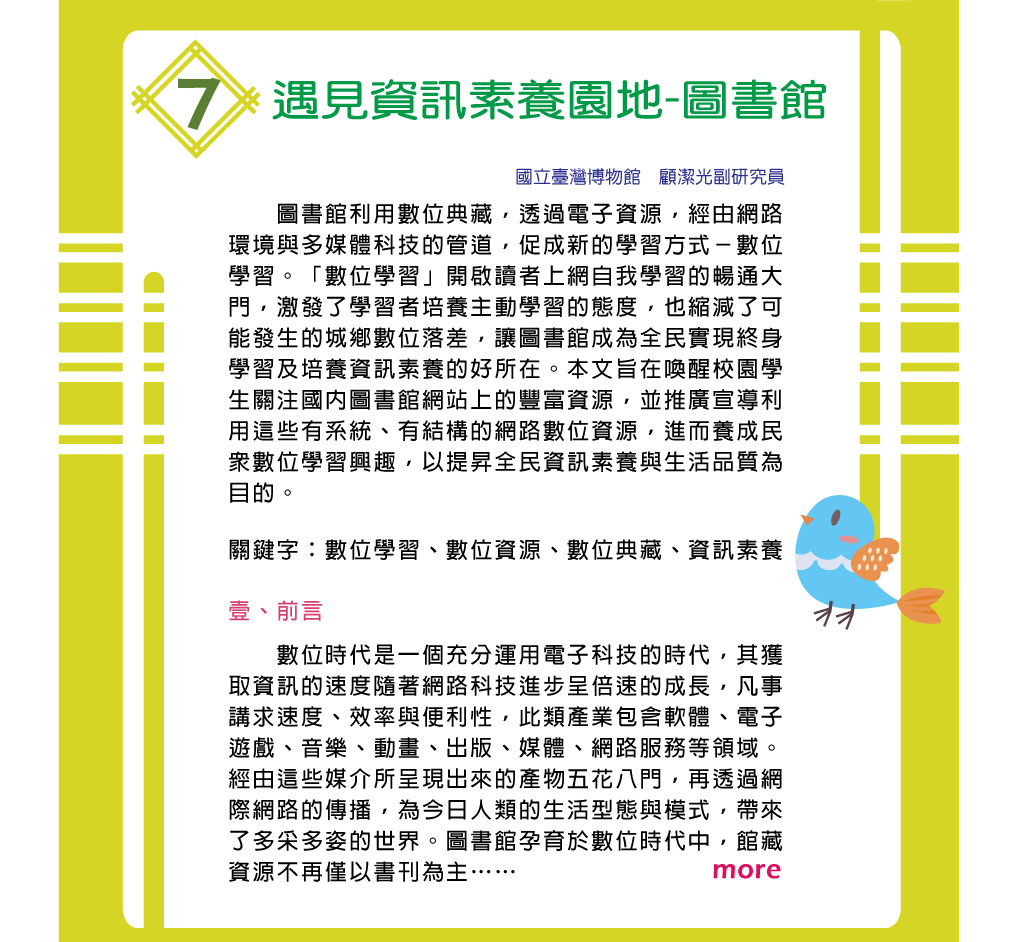 7

遇見資訊素養園地-圖書館

國立臺灣博物館 顧潔光副研究員

圖書館利用數位典藏，透過電子資源，經由網路環境與多媒體科技的管道，促成新的學習方式－數位學習。「數位學習」開啟讀者上網自我學習的暢通大門，激發了學習者培養主動學習的態度，也縮減了可能發生的城鄉數位落差，讓圖書館成為全民實現終身學習及培養資訊素養的好所在。本文旨在喚醒校園學生關注國內圖書館網站上的豐富資源，並推廣宣導利用這些有系統、有結構的網路數位資源，進而養成民眾數位學習興趣，以提昇全民資訊素養與生活品質為目的。

關鍵字：數位學習、數位資源、數位典藏、資訊素養

壹、前言

數位時代是一個充分運用電子科技的時代，其獲取資訊的速度隨著網路科技進步呈倍速的成長，凡事講求速度、效率與便利性，此類產業包含軟體、電子遊戲、音樂、動畫、出版、媒體、網路服務等領域。經由這些媒介所呈現出來的產物五花八門，再透過網際網路的傳播，為今日人類的生活型態與模式，帶來了多采多姿的世界。圖書館孕育於數位時代中，館藏資源不再僅以書刊為主……

more